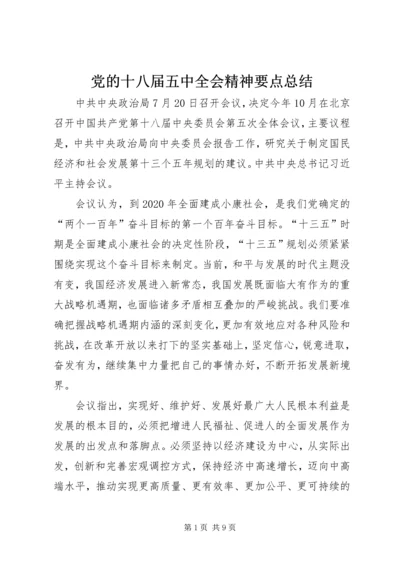 党的十八届五中全会精神要点总结

中共中央政治局7月20日召开会议，决定今年10月在北京召开中国共产党第十八届中央委员会第五次全体会议，主要议程是，中共中央政治局向中央委员会报告工作，研究关于制定国民经济和社会发展第十三个五年规划的建议。中共中央总书记习近平主持会议。

会议认为，到2020年全面建成小康社会，是我们党确定的“两个一百年”奋斗目标的第一个百年奋斗目标。“十三五”时期是全面建成小康社会的决定性阶段，“十三五”规划必须紧紧围绕实现这个奋斗目标来制定。当前，和平与发展的时代主题没有变，我国经济发展进入新常态，我国发展既面临大有作为的重大战略机遇期，也面临诸多矛盾相互叠加的严峻挑战。我们要准确把握战略机遇期内涵的深刻变化，更加有效地应对各种风险和挑战，在改革开放以来打下的坚实基础上，坚定信心，锐意进取，奋发有为，继续集中力量把自己的事情办好，不断开拓发展新境界。

会议指出，实现好、维护好、发展好最广大人民根本利益是发展的根本目的，必须把增进人民福祉、促进人的全面发展作为发展的出发点和落脚点。必须坚持以经济建设为中心，从实际出发，创新和完善宏观调控方式，保持经济中高速增长，迈向中高端水平，推动实现更高质量、更有效率、更加公平、更可持续的

第1页 共9页